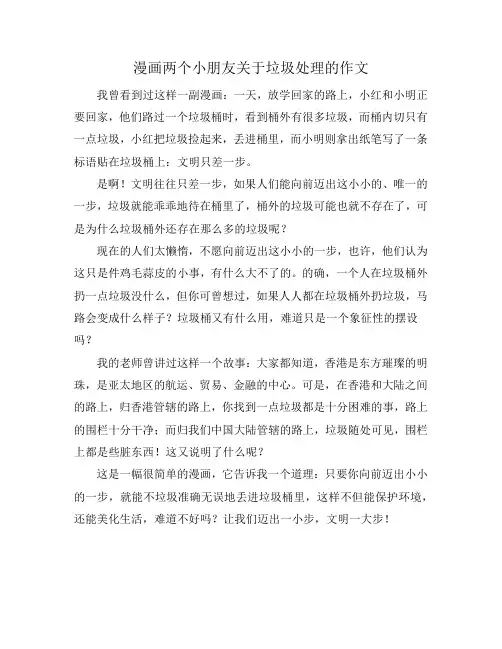 漫画两个小朋友关于垃圾处理的作文

我曾看到过这样一副漫画：一天，放学回家的路上，小红和小明正要回家，他们路过一个垃圾桶时，看到桶外有很多垃圾，而桶内切只有一点垃圾，小红把垃圾捡起来，丢进桶里，而小明则拿出纸笔写了一条标语贴在垃圾桶上：文明只差一步。

是啊！文明往往只差一步，如果人们能向前迈出这小小的、唯一的一步，垃圾就能乖乖地待在桶里了，桶外的垃圾可能也就不存在了，可是为什么垃圾桶外还存在那么多的垃圾呢？

现在的人们太懒惰，不愿向前迈出这小小的一步，也许，他们认为这只是件鸡毛蒜皮的小事，有什么大不了的。的确，一个人在垃圾桶外扔一点垃圾没什么，但你可曾想过，如果人人都在垃圾桶外扔垃圾，马路会变成什么样子？垃圾桶又有什么用，难道只是一个象征性的摆设吗？

我的老师曾讲过这样一个故事：大家都知道，香港是东方璀璨的明珠，是亚太地区的航运、贸易、金融的中心。可是，在香港和大陆之间的路上，归香港管辖的路上，你找到一点垃圾都是十分困难的事，路上的围栏十分干净；而归我们中国大陆管辖的路上，垃圾随处可见，围栏上都是些脏东西！这又说明了什么呢？

这是一幅很简单的漫画，它告诉我一个道理：只要你向前迈出小小的一步，就能不垃圾准确无误地丢进垃圾桶里，这样不但能保护环境，还能美化生活，难道不好吗？让我们迈出一小步，文明一大步！